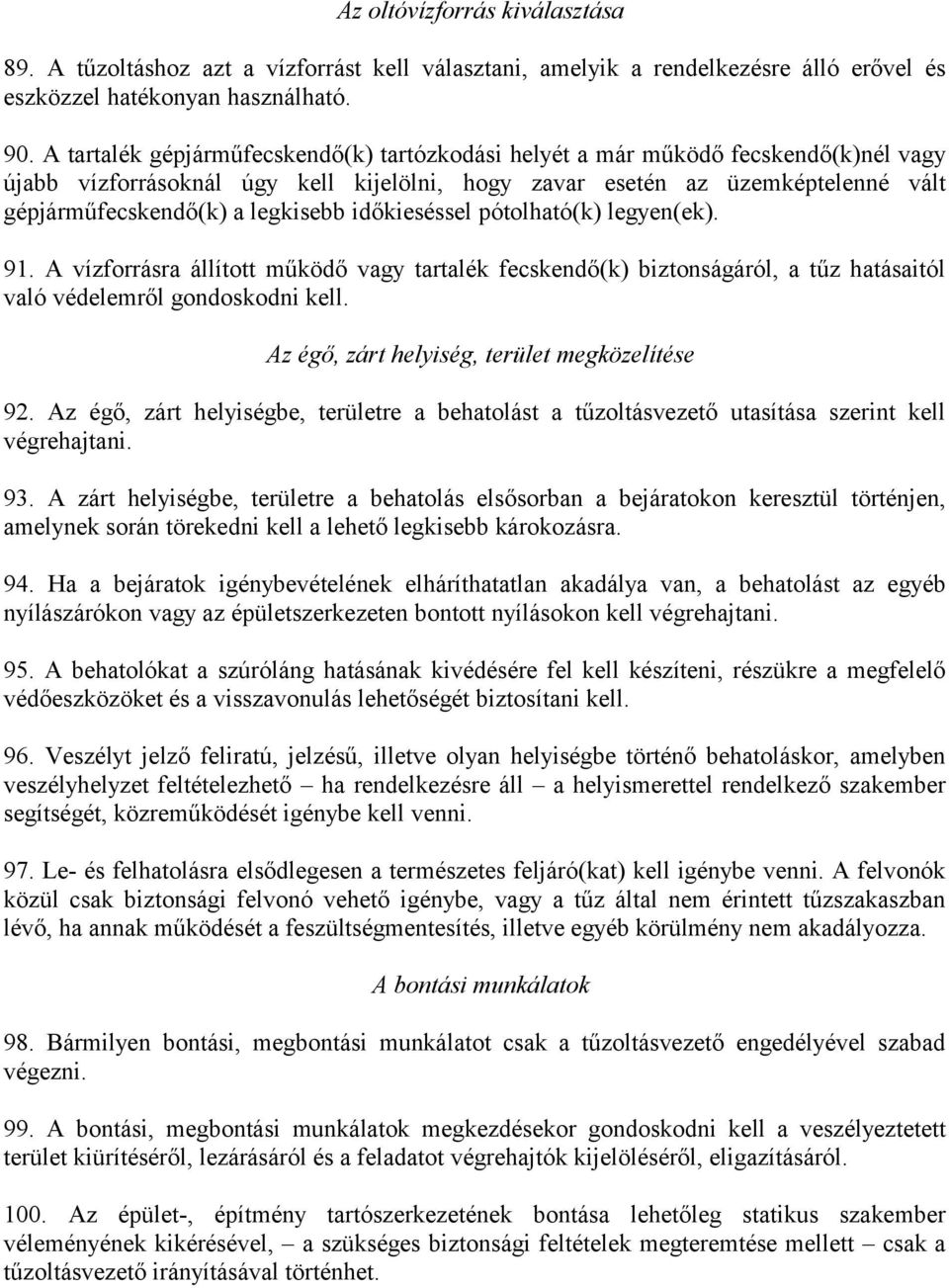 Az oltóvízforrás kiválasztása

89. A tűzoltáshoz azt a vízforrást kell választani, amelyik a rendelkezésre álló erővel és eszközzel hatékonyan használható.

90. A tartalék gépjárműfecskendő(k) tartózkodási helyét a már működő fecskendő(k)nél vagy újabb vízforrásoknál úgy kell kijelölni, hogy zavar esetén az üzemképtelenné vált gépjárműfecskendő(k) a legkisebb időkieséssel pótolható(k) legyen(ek).

91. A vízforrásra állított működő vagy tartalék fecskendő(k) biztonságáról, a tűz hatásaitól való védelemről gondoskodni kell.

Az égő, zárt helyiség, terület megközelítése

92. Az égő, zárt helyiségbe, területre a behatolást a tűzoltásvezető utasítása szerint kell végrehajtani.

93. A zárt helyiségbe, területre a behatolás elsősorban a bejáratokon keresztül történjen, amelynek során törekedni kell a lehető legkisebb károkozásra.

94. Ha a bejáratok igénybevételének elháríthatatlan akadálya van, a behatolást az egyéb nyílászárókon vagy az épületszerkezeten bontott nyílásokon kell végrehajtani.

95. A behatolókat a szúróláng hatásának kivédésére fel kell készíteni, részükre a megfelelő védőeszközöket és a visszavonulás lehetőségét biztosítani kell.

96. Veszélyt jelző feliratú, jelzésű, illetve olyan helyiségbe történő behatoláskor, amelyben veszélyhelyzet feltételezhető – ha rendelkezésre áll – a helyismerettel rendelkező szakember segítségét, közreműködését igénybe kell venni.

97. Le- és felhatolásra elsődlegesen a természetes feljáró(kat) kell igénybe venni. A felvonók közül csak biztonsági felvonó vehető igénybe, vagy a tűz által nem érintett tűzszakaszban lévő, ha annak működését a feszültségmentesítés, illetve egyéb körülmény nem akadályozza.

A bontási munkálatok

98. Bármilyen bontási, megbontási munkálatot csak a tűzoltásvezető engedélyével szabad végezni.

99. A bontási, megbontási munkálatok megkezdésekor gondoskodni kell a veszélyeztetett terület kiürítéséről, lezárásáról és a feladatot végrehajtók kijelöléséről, eligazításáról.

100. Az épület-, építmény tartószerkezetének bontása lehetőleg statikus szakember véleményének kikérésével, – a szükséges biztonsági feltételek megteremtése mellett – csak a tűzoltásvezető irányításával történhet.